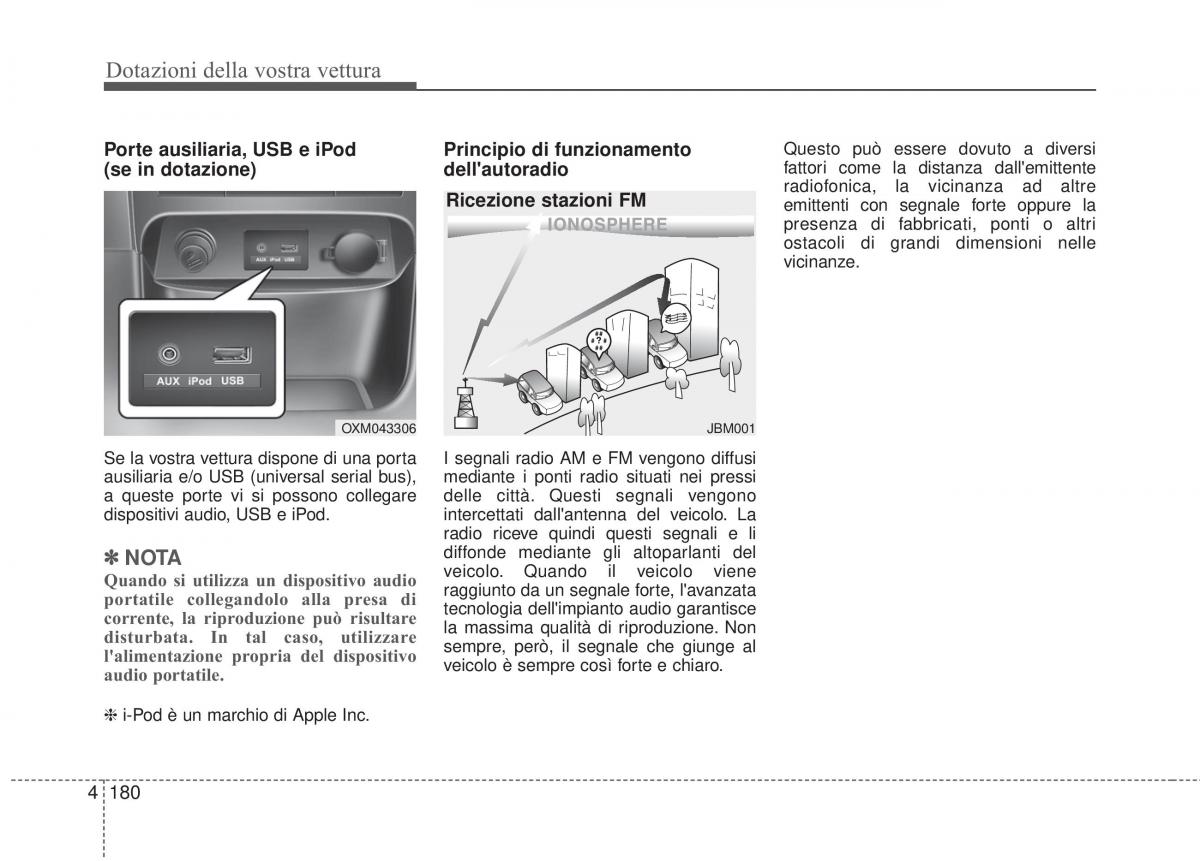 Dotazioni della vostra vettura

Porte ausiliaria, USB e iPod (se in dotazione)

AUX iPod USB

AUX iPod USB

OXM043306

Se la vostra vettura dispone di una porta ausiliaria e/o USB (universal serial bus), a queste porte vi si possono collegare dispositivi audio, USB e iPod.

✽ NOTA

Quando si utilizza un dispositivo audio portatile collegandolo alla presa di corrente, la riproduzione può risultare disturbata. In tal caso, utilizzare l'alimentazione propria del dispositivo audio portatile.

❈ i-Pod è un marchio di Apple Inc.

Principio di funzionamento dell'autoradio

Ricezione stazioni FM

IONOSPHERE

JBM001

I segnali radio AM e FM vengono diffusi mediante i ponti radio situati nei pressi delle città. Questi segnali vengono intercettati dall'antenna del veicolo. La radio riceve quindi questi segnali e li diffonde mediante gli altoparlanti del veicolo. Quando il veicolo viene raggiunto da un segnale forte, l'avanzata tecnologia dell'impianto audio garantisce la massima qualità di riproduzione. Non sempre, però, il segnale che giunge al veicolo è sempre così forte e chiaro.

Questo può essere dovuto a diversi fattori come la distanza dall'emittente radiofonica, la vicinanza ad altre emittenti con segnale forte oppure la presenza di fabbricati, ponti o altri ostacoli di grandi dimensioni nelle vicinanze.

4 180